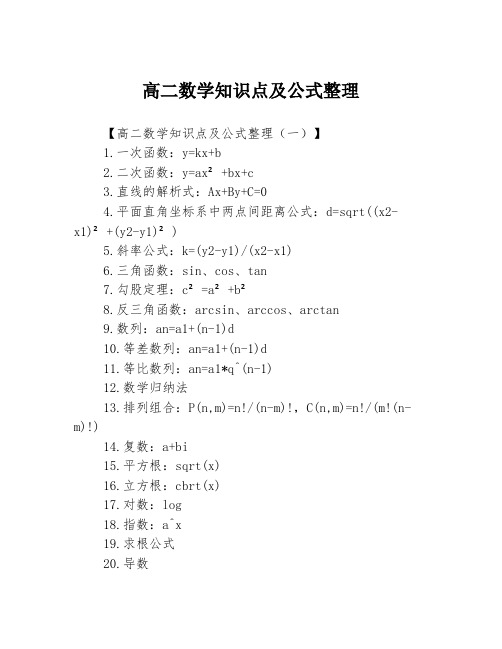 高二数学知识点及公式整理

【高二数学知识点及公式整理（一）】

1.一次函数：y=kx+b

2.二次函数：y=ax² +bx+c

3.直线的解析式：Ax+By+C=0

4.平面直角坐标系中两点间距离公式：d=sqrt((x2-x1)² +(y2-y1)² )

5.斜率公式：k=(y2-y1)/(x2-x1)

6.三角函数：sin、cos、tan

7.勾股定理：c² =a² +b²

8.反三角函数：arcsin、arccos、arctan

9.数列：an=a1+(n-1)d

10.等差数列：an=a1+(n-1)d

11.等比数列：an=a1*q^(n-1)

12.数学归纳法

13.排列组合：P(n,m)=n!/(n-m)!, C(n,m)=n!/(m!(n-m)!)

14.复数：a+bi

15.平方根：sqrt(x)

16.立方根：cbrt(x)

17.对数：log

18.指数：a^x

19.求根公式

20.导数